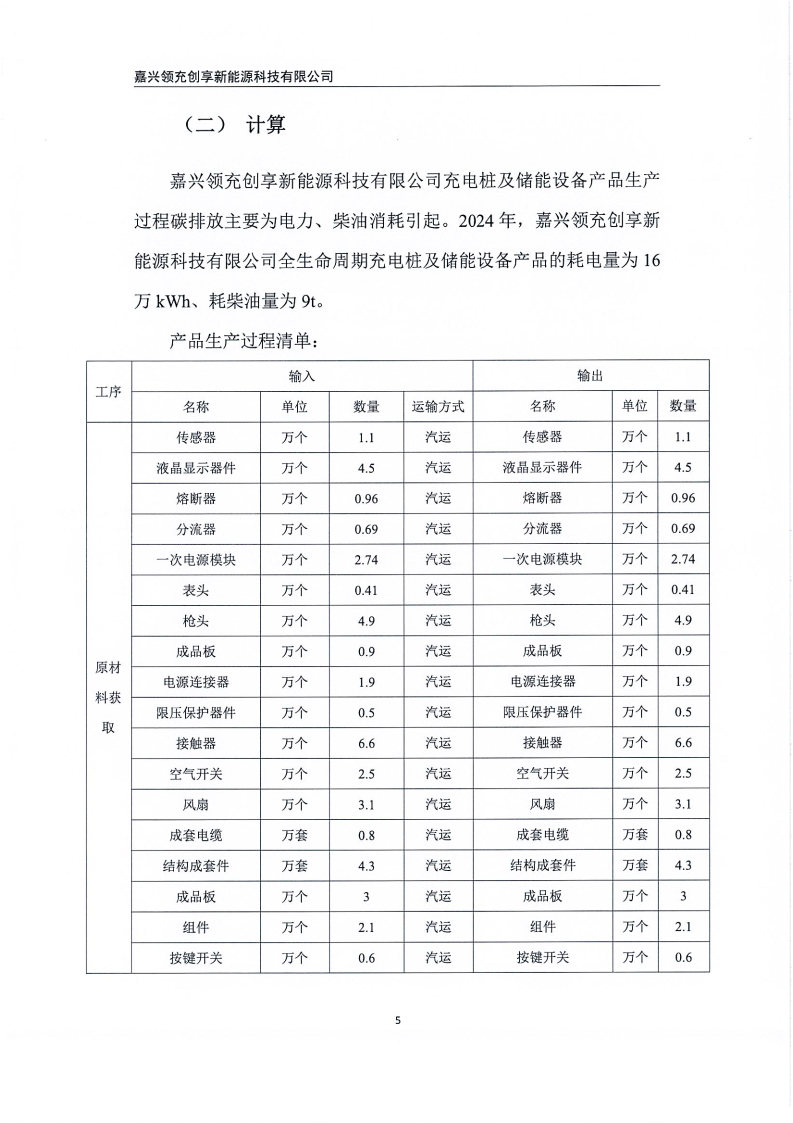 嘉兴领充创享新能源科技有限公司

（二） 计算

嘉兴领充创享新能源科技有限公司充电桩及储能设备产品生产过程碳排放主要为电力、柴油消耗引起。2024 年，嘉兴领充创享新能源科技有限公司全生命周期充电桩及储能设备产品的耗电量为 16 万 kWh、耗柴油量为 9t。

产品生产过程清单：

| 工序 | 输入 | | | | 输出 | | |
|---|---|---|---|---|---|---|---|
| | 名称 | 单位 | 数量 | 运输方式 | 名称 | 单位 | 数量 |
| 原材料获取 | 传感器 | 万个 | 1.1 | 汽运 | 传感器 | 万个 | 1.1 |
| | 液晶显示器件 | 万个 | 4.5 | 汽运 | 液晶显示器件 | 万个 | 4.5 |
| | 熔断器 | 万个 | 0.96 | 汽运 | 熔断器 | 万个 | 0.96 |
| | 分流器 | 万个 | 0.69 | 汽运 | 分流器 | 万个 | 0.69 |
| | 一次电源模块 | 万个 | 2.74 | 汽运 | 一次电源模块 | 万个 | 2.74 |
| | 表头 | 万个 | 0.41 | 汽运 | 表头 | 万个 | 0.41 |
| | 枪头 | 万个 | 4.9 | 汽运 | 枪头 | 万个 | 4.9 |
| | 成品板 | 万个 | 0.9 | 汽运 | 成品板 | 万个 | 0.9 |
| | 电源连接器 | 万个 | 1.9 | 汽运 | 电源连接器 | 万个 | 1.9 |
| | 限压保护器件 | 万个 | 0.5 | 汽运 | 限压保护器件 | 万个 | 0.5 |
| | 接触器 | 万个 | 6.6 | 汽运 | 接触器 | 万个 | 6.6 |
| | 空气开关 | 万个 | 2.5 | 汽运 | 空气开关 | 万个 | 2.5 |
| | 风扇 | 万个 | 3.1 | 汽运 | 风扇 | 万个 | 3.1 |
| | 成套电缆 | 万套 | 0.8 | 汽运 | 成套电缆 | 万套 | 0.8 |
| | 结构成套件 | 万套 | 4.3 | 汽运 | 结构成套件 | 万套 | 4.3 |
| | 成品板 | 万个 | 3 | 汽运 | 成品板 | 万个 | 3 |
| | 组件 | 万个 | 2.1 | 汽运 | 组件 | 万个 | 2.1 |
| | 按键开关 | 万个 | 0.6 | 汽运 | 按键开关 | 万个 | 0.6 |

5